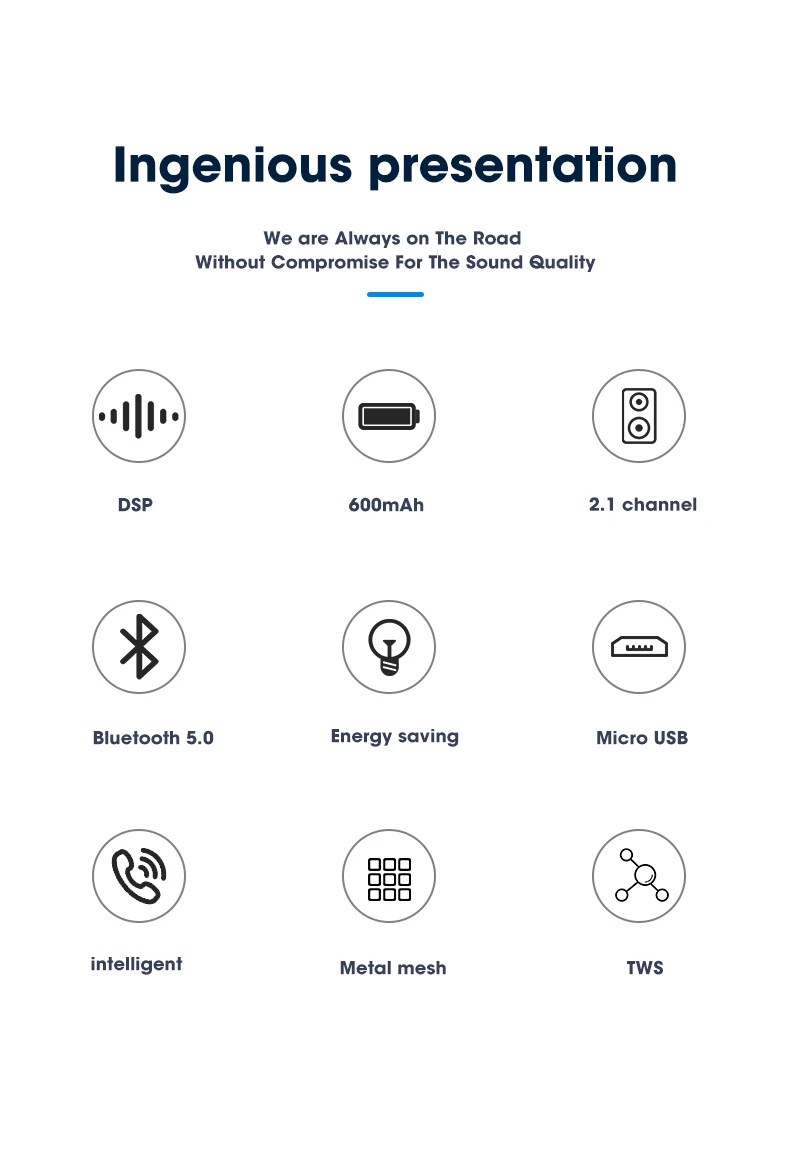 Ingenious presentation

We are Always on The Road
Without Compromise For The Sound Quality

DSP

600mAh

2.1 channel

Bluetooth 5.0

Energy saving

Micro USB

intelligent

Metal mesh

TWS